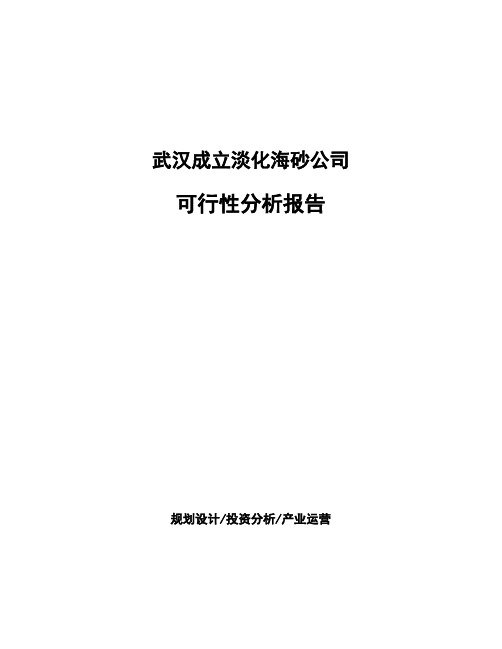 武汉成立淡化海砂公司

可行性分析报告

规划设计/投资分析/产业运营